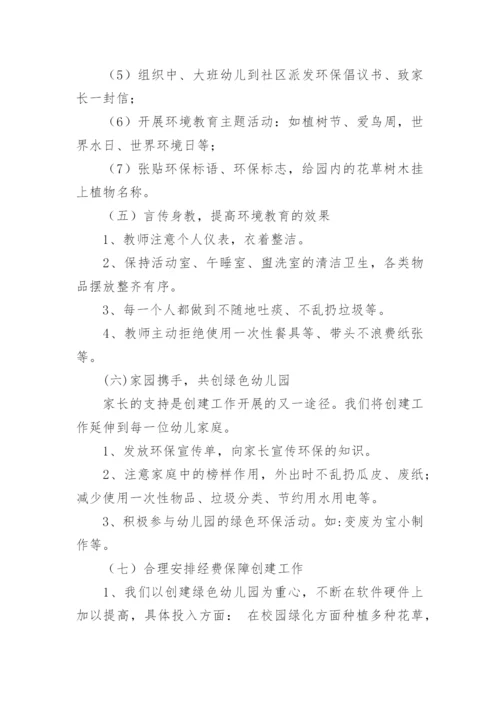 （5）组织中、大班幼儿到社区派发环保倡议书、致家长一封信；

（6）开展环境教育主题活动：如植树节、爱鸟周，世界水日、世界环境日等；

（7）张贴环保标语、环保标志，给园内的花草树木挂上植物名称。

（五）言传身教，提高环境教育的效果

1、教师注意个人仪表，衣着整洁。

2、保持活动室、午睡室、盥洗室的清洁卫生，各类物品摆放整齐有序。

3、每一个人都做到不随地吐痰、不乱扔垃圾等。

4、教师主动拒绝使用一次性餐具等、带头不浪费纸张等。

(六)家园携手，共创绿色幼儿园

家长的支持是创建工作开展的又一途径。我们将创建工作延伸到每一位幼儿家庭。

1、发放环保宣传单，向家长宣传环保的知识。

2、注意家庭中的榜样作用，外出时不乱扔瓜皮、废纸；减少使用一次性物品、垃圾分类、节约用水用电等。

3、积极参与幼儿园的绿色环保活动。如:变废为宝小制作等。

（七）合理安排经费保障创建工作

1、我们以创建绿色幼儿园为重心，不断在软件硬件上加以提高，具体投入方面： 在校园绿化方面种植多种花草，